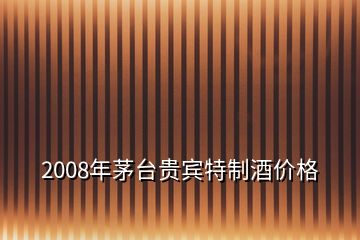 2008年茅台贵宾特制酒价格